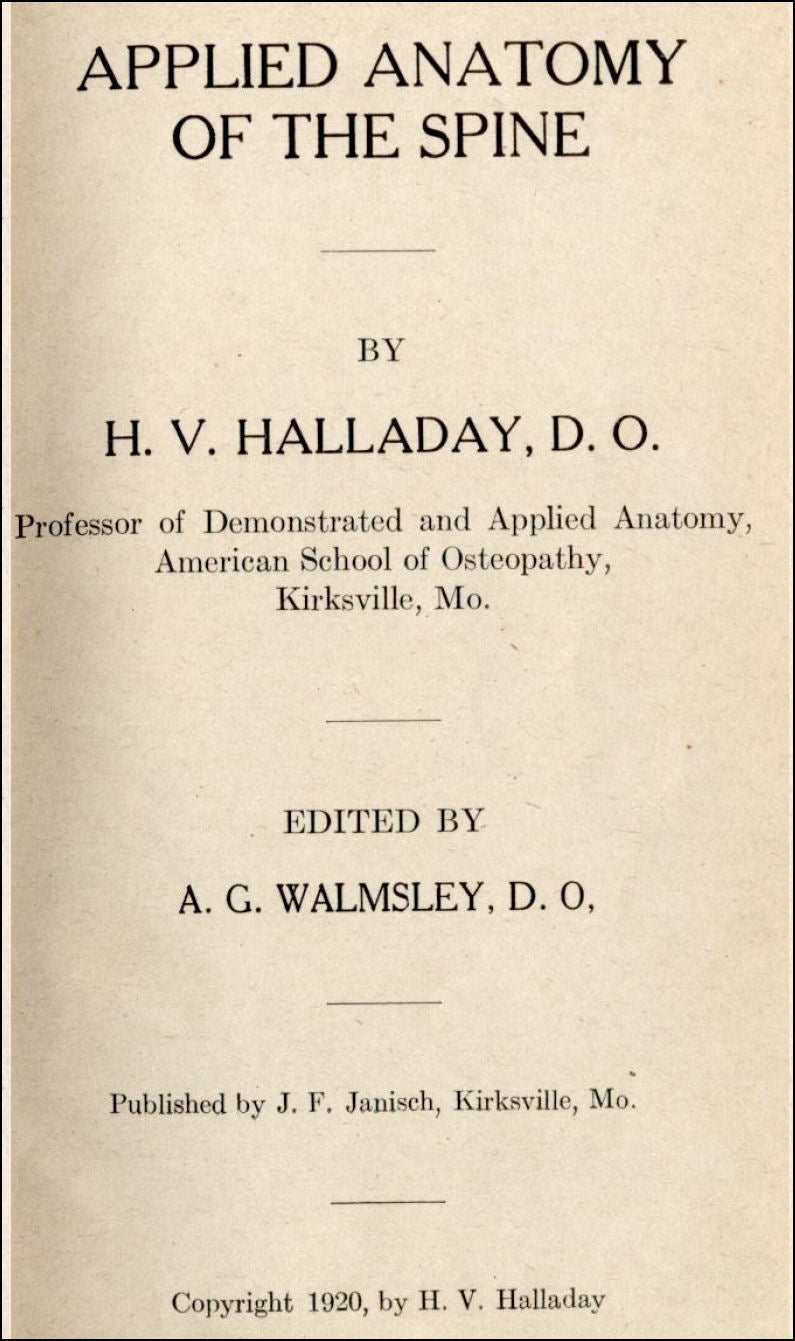 APPLIED ANATOMY OF THE SPINE

BY

H. V. HALLADAY, D. O.

Professor of Demonstrated and Applied Anatomy, American School of Osteopathy, Kirksville, Mo.

EDITED BY

A. G. WALMSLEY, D. O,

Published by J. F. Janisch, Kirksville, Mo.

Copyright 1920, by H. V. Halladay